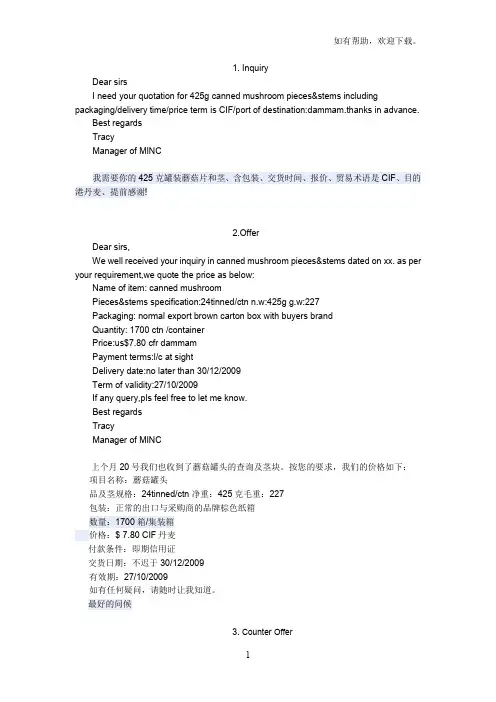 如有帮助，欢迎下载。

1. Inquiry

Dear sirs

I need your quotation for 425g canned mushroom pieces&stems including packaging/delivery time/price term is CIF/port of destination:dammam.thanks in advance.

Best regards

Tracy

Manager of MINC

我需要你的 425 克罐装蘑菇片和茎、含包装、交货时间、报价、贸易术语是 CIF、目的港丹麦、提前感谢!

2.Offer

Dear sirs,

We well received your inquiry in canned mushroom pieces&stems dated on xx. as per your requirement,we quote the price as below:

Name of item: canned mushroom

Pieces&stems specification:24tinned/ctn n.w:425g g.w:227

Packaging: normal export brown carton box with buyers brand

Quantity: 1700 ctn /container

Price:us$7.80 cfr dammam

Payment terms:l/c at sight

Delivery date:no later than 30/12/2009

Term of validity:27/10/2009

If any query,pls feel free to let me know.

Best regards

Tracy

Manager of MINC

上个月 20 号我们也收到了蘑菇罐头的查询及茎块。按您的要求，我们的价格如下：

项目名称：蘑菇罐头

品及茎规格：24tinned/ctn 净重：425 克毛重：227

包装：正常的出口与采购商的品牌棕色纸箱

数量：1700 箱/集装箱

价格：$ 7.80 CIF 丹麦

付款条件：即期信用证

交货日期：不迟于 30/12/2009

有效期：27/10/2009

如有任何疑问，请随时让我知道。

最好的问候

3. Counter Offer

1